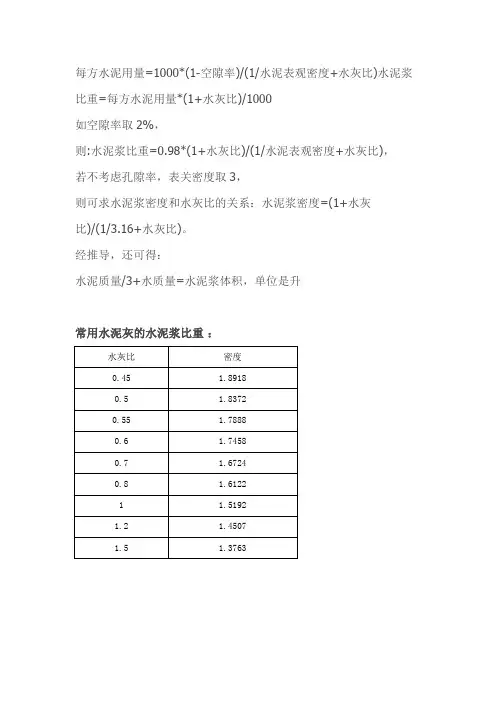 每方水泥用量=1000*(1-空隙率)/(1/水泥表观密度+水灰比)水泥浆比重=每方水泥用量*(1+水灰比)/1000

如空隙率取 2%，

则:水泥浆比重=0.98*(1+水灰比)/(1/水泥表观密度+水灰比)，

若不考虑孔隙率，表关密度取 3，

则可求水泥浆密度和水灰比的关系：水泥浆密度=(1+水灰比)/(1/3.16+水灰比)。

经推导，还可得：

水泥质量/3+水质量=水泥浆体积，单位是升

常用水泥灰的水泥浆比重：

| 水灰比 | 密度 |
|---|---|
| 0.45 | 1.8918 |
| 0.5 | 1.8372 |
| 0.55 | 1.7888 |
| 0.6 | 1.7458 |
| 0.7 | 1.6724 |
| 0.8 | 1.6122 |
| 1 | 1.5192 |
| 1.2 | 1.4507 |
| 1.5 | 1.3763 |